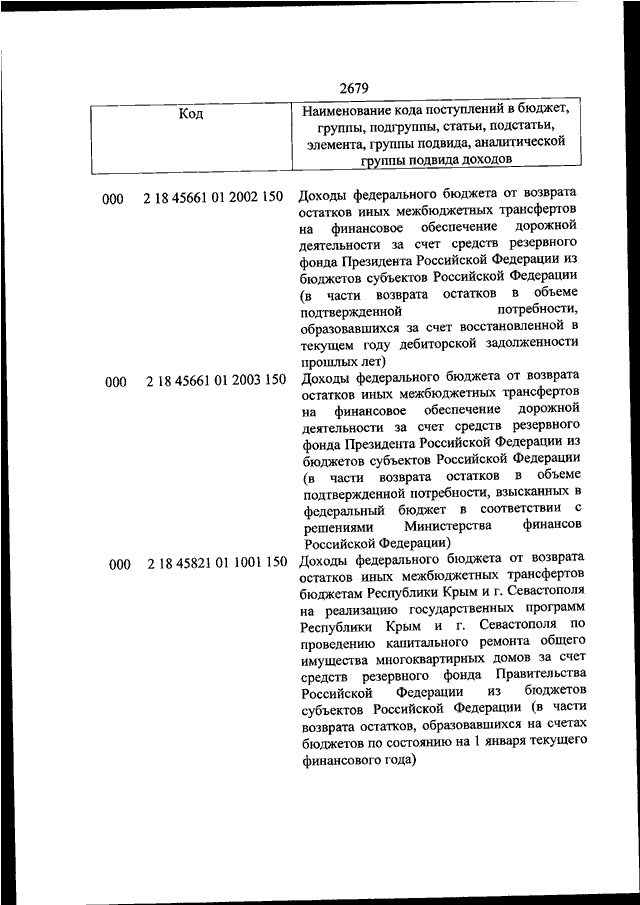 2679

| Код | Наименование кода поступлений в бюджет, группы, подгруппы, статьи, подстатьи, элемента, группы подвида, аналитической группы подвида доходов |
|---|---|
| 000 2 18 45661 01 2002 150 | Доходы федерального бюджета от возврата остатков иных межбюджетных трансфертов на финансовое обеспечение дорожной деятельности за счет средств резервного фонда Президента Российской Федерации из бюджетов субъектов Российской Федерации (в части возврата остатков в объеме подтвержденной потребности, образовавшихся за счет восстановленной в текущем году дебиторской задолженности прошлых лет) |
| 000 2 18 45661 01 2003 150 | Доходы федерального бюджета от возврата остатков иных межбюджетных трансфертов на финансовое обеспечение дорожной деятельности за счет средств резервного фонда Президента Российской Федерации из бюджетов субъектов Российской Федерации (в части возврата остатков в объеме подтвержденной потребности, взысканных в федеральный бюджет в соответствии с решениями Министерства финансов Российской Федерации) |
| 000 2 18 45821 01 1001 150 | Доходы федерального бюджета от возврата остатков иных межбюджетных трансфертов бюджетам Республики Крым и г. Севастополя на реализацию государственных программ Республики Крым и г. Севастополя по проведению капитального ремонта общего имущества многоквартирных домов за счет средств резервного фонда Правительства Российской Федерации из бюджетов субъектов Российской Федерации (в части возврата остатков, образовавшихся на счетах бюджетов по состоянию на 1 января текущего финансового года) |